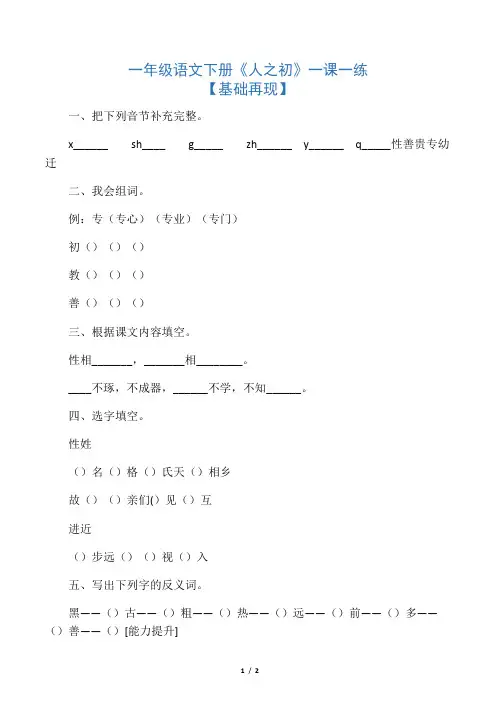 一年级语文下册《人之初》一课一练
【基础再现】

一、把下列音节补充完整。

x______ sh____ g_____ zh______ y______ q_____性善贵专幼迁

二、我会组词。

例：专（专心）（专业）（专门）

初（）（）（）

教（）（）（）

善（）（）（）

三、根据课文内容填空。

性相_______，_______相________。

____不琢，不成器，______不学，不知______。

四、选字填空。

性姓

（）名（）格（）氏天（）相乡

故（）（）亲们()见（）互

进近

（）步远（）（）视（）入

五、写出下列字的反义词。

黑——（）古——（）粗——（）热——（）远——（）前——（）多——（）善——（）[能力提升]

1 / 2